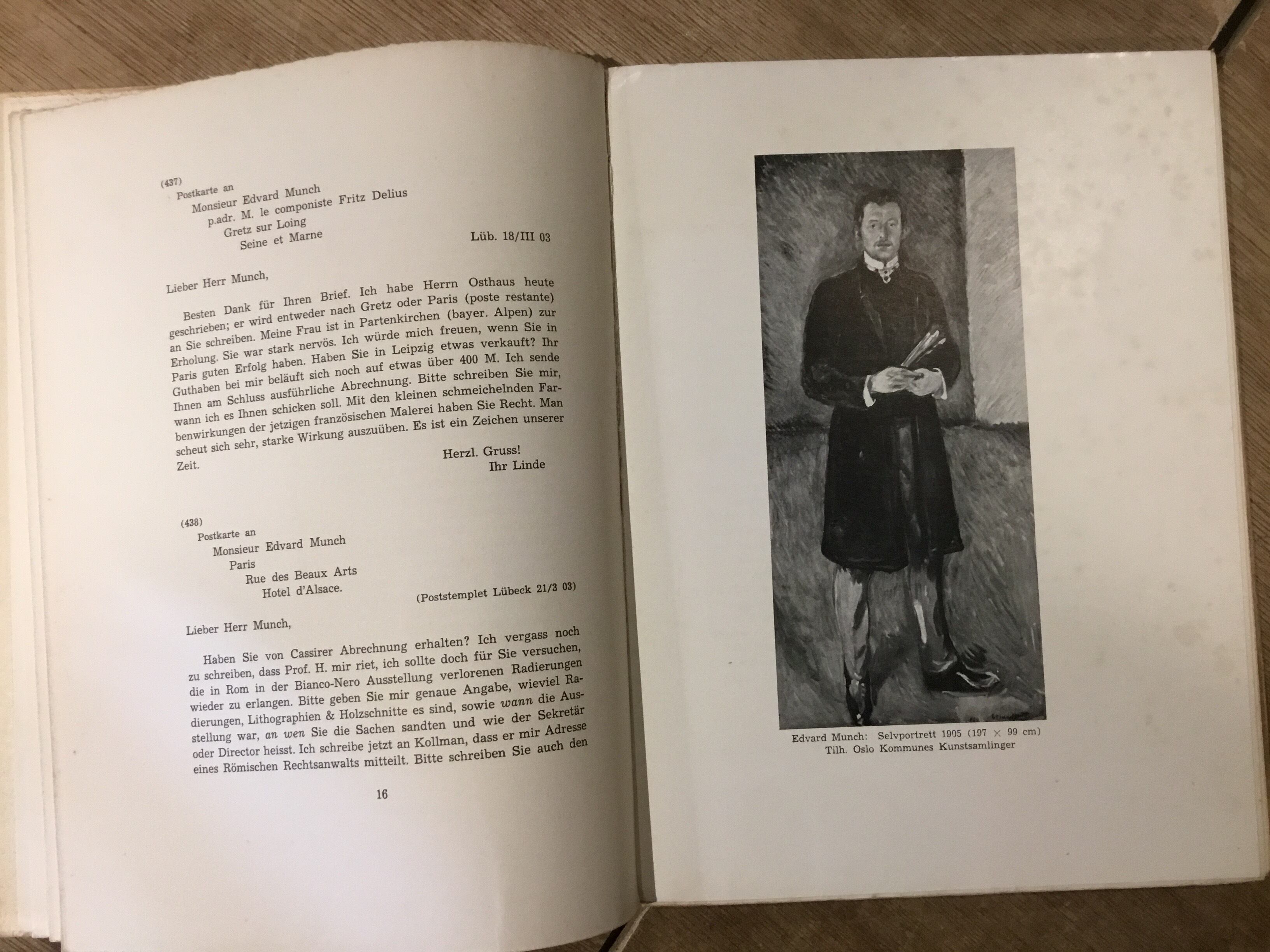 (437)
Postkarte an
Monsieur Edvard Munch
p.adr. M. le componiste Fritz Delius
Gretz sur Loing
Seine et Marne

Lüb. 18/III 03

Lieber Herr Munch,

Besten Dank für Ihren Brief. Ich habe Herrn Osthaus heute geschrieben; er wird entweder nach Gretz oder Paris (poste restante) an Sie schreiben. Meine Frau ist in Partenkirchen (bayer. Alpen) zur Erholung. Sie war stark nervös. Ich würde mich freuen, wenn Sie in Paris guten Erfolg haben. Haben Sie in Leipzig etwas verkauft? Ihr Guthaben bei mir beläuft sich noch auf etwas über 400 M. Ich sende Ihnen am Schluss ausführliche Abrechnung. Bitte schreiben Sie mir, wann ich es Ihnen schicken soll. Mit den kleinen schmeichelnden Farbenwirkungen der jetzigen französischen Malerei haben Sie Recht. Man scheut sich sehr, starke Wirkung auszuüben. Es ist ein Zeichen unserer Zeit.

Herzl. Gruss!
Ihr Linde

(438)
Postkarte an
Monsieur Edvard Munch
Paris
Rue des Beaux Arts
Hotel d'Alsace.

(Poststemplet Lübeck 21/3 03)

Lieber Herr Munch,

Haben Sie von Cassirer Abrechnung erhalten? Ich vergass noch zu schreiben, dass Prof. H. mir riet, ich sollte doch für Sie versuchen, die in Rom in der Bianco-Nero Ausstellung verlorenen Radierungen wieder zu erlangen. Bitte geben Sie mir genaue Angabe, wieviel Radierungen, Lithographien & Holzschnitte es sind, sowie wann die Ausstellung war, an wen Sie die Sachen sandten und wie der Sekretär oder Director heisst. Ich schreibe jetzt an Kollman, dass er mir Adresse eines Römischen Rechtsanwalts mitteilt. Bitte schreiben Sie auch den

16

Edvard Munch: Selvportrett 1905 (197 × 99 cm)
Tilh. Oslo Kommunes Kunstsamlinger